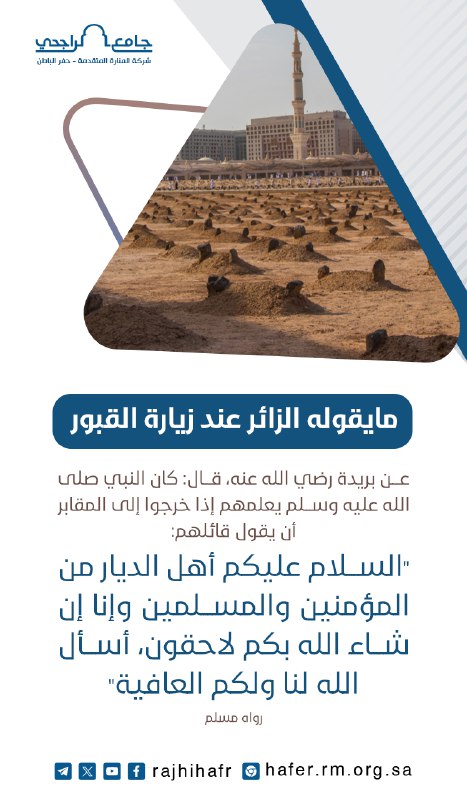 جامع الراجحي
شركة المنارة المتقدمة - حفر الباطن

مايقوله الزائر عند زيارة القبور

عن بريدة رضي الله عنه، قال: كان النبي صلى الله عليه وسلم يعلمهم إذا خرجوا إلى المقابر أن يقول قائلهم:

"السلام عليكم أهل الديار من المؤمنين والمسلمين وإنا إن شاء الله بكم لاحقون، أسأل الله لنا ولكم العافية"

رواه مسلم

rajhihafr hafer.rm.org.sa